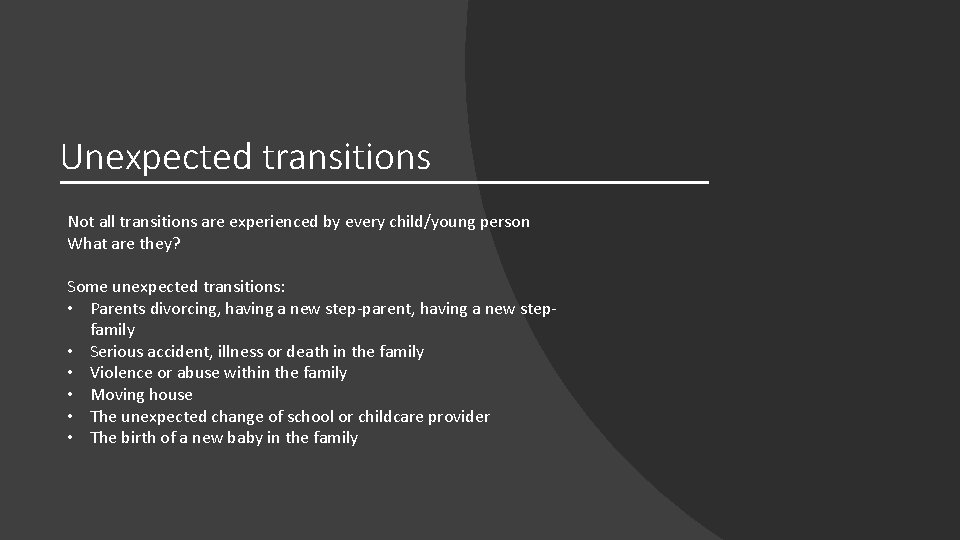 Unexpected transitions

Not all transitions are experienced by every child/young person
What are they?

Some unexpected transitions:
• Parents divorcing, having a new step-parent, having a new step-family
• Serious accident, illness or death in the family
• Violence or abuse within the family
• Moving house
• The unexpected change of school or childcare provider
• The birth of a new baby in the family